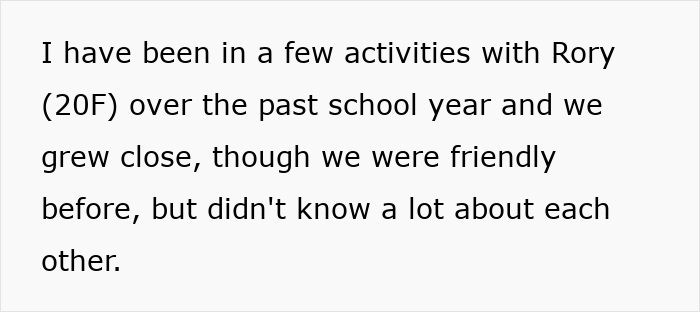 I have been in a few activities with Rory (20F) over the past school year and we grew close, though we were friendly before, but didn't know a lot about each other.